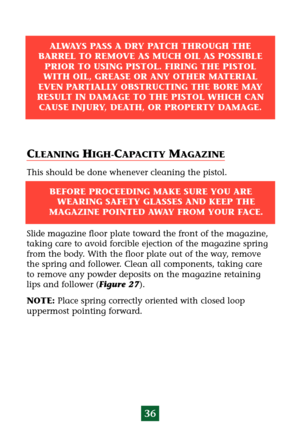 ALWAYS PASS A DRY PATCH THROUGH THE BARREL TO REMOVE AS MUCH OIL AS POSSIBLE PRIOR TO USING PISTOL. FIRING THE PISTOL WITH OIL, GREASE OR ANY OTHER MATERIAL EVEN PARTIALLY OBSTRUCTING THE BORE MAY RESULT IN DAMAGE TO THE PISTOL WHICH CAN CAUSE INJURY, DEATH, OR PROPERTY DAMAGE.

CLEANING HIGH-CAPACITY MAGAZINE

This should be done whenever cleaning the pistol.

BEFORE PROCEEDING MAKE SURE YOU ARE WEARING SAFETY GLASSES AND KEEP THE MAGAZINE POINTED AWAY FROM YOUR FACE.

Slide magazine floor plate toward the front of the magazine, taking care to avoid forcible ejection of the magazine spring from the body. With the floor plate out of the way, remove the spring and follower. Clean all components, taking care to remove any powder deposits on the magazine retaining lips and follower (Figure 27).

NOTE: Place spring correctly oriented with closed loop uppermost pointing forward.

36